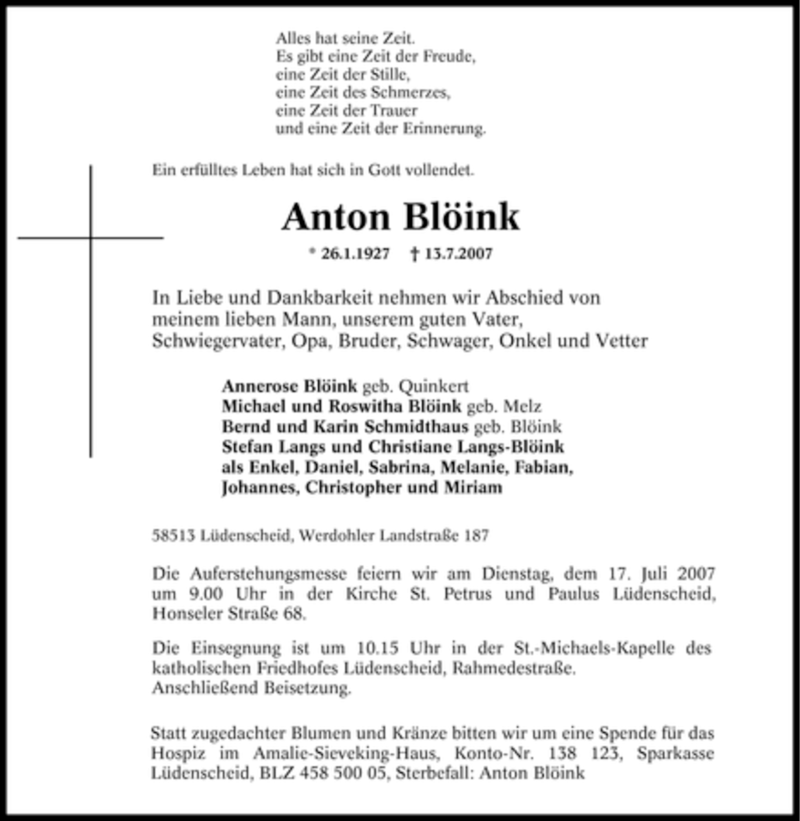 Alles hat seine Zeit.
Es gibt eine Zeit der Freude,
eine Zeit der Stille,
eine Zeit des Schmerzes,
eine Zeit der Trauer
und eine Zeit der Erinnerung.

Ein erfülltes Leben hat sich in Gott vollendet.

Anton Blöink

* 26.1.1927 † 13.7.2007

In Liebe und Dankbarkeit nehmen wir Abschied von meinem lieben Mann, unserem guten Vater, Schwiegervater, Opa, Bruder, Schwager, Onkel und Vetter

Annerose Blöink geb. Quinkert
Michael und Roswitha Blöink geb. Melz
Bernd und Karin Schmidthaus geb. Blöink
Stefan Langs und Christiane Langs-Blöink
als Enkel, Daniel, Sabrina, Melanie, Fabian, Johannes, Christopher und Miriam

58513 Lüdenscheid, Werdohler Landstraße 187

Die Auferstehungsmesse feiern wir am Dienstag, dem 17. Juli 2007 um 9.00 Uhr in der Kirche St. Petrus und Paulus Lüdenscheid, Honseler Straße 68.

Die Einsegnung ist um 10.15 Uhr in der St.-Michaels-Kapelle des katholischen Friedhofes Lüdenscheid, Rahmedestraße.
Anschließend Beisetzung.

Statt zugedachter Blumen und Kränze bitten wir um eine Spende für das Hospiz im Amalie-Sieveking-Haus, Konto-Nr. 138 123, Sparkasse Lüdenscheid, BLZ 458 500 05, Sterbefall: Anton Blöink